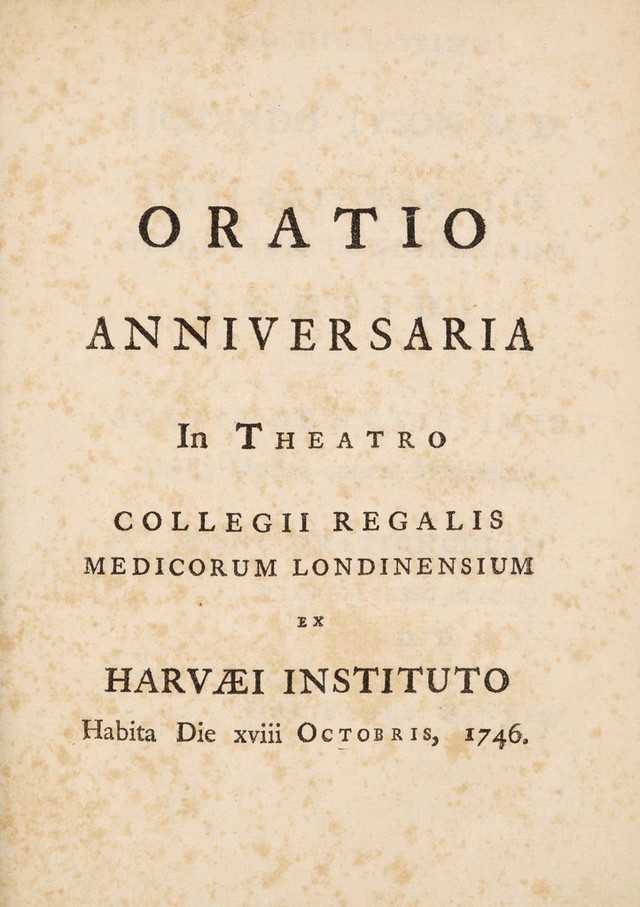 ORATIO

ANNIVERSARIA

In THEATRO

COLLEGII REGALIS
MEDICORUM LONDINENSIUM

EX

HARVÆI INSTITUTO
Habita Die xviii OCTOBRIS, 1746.